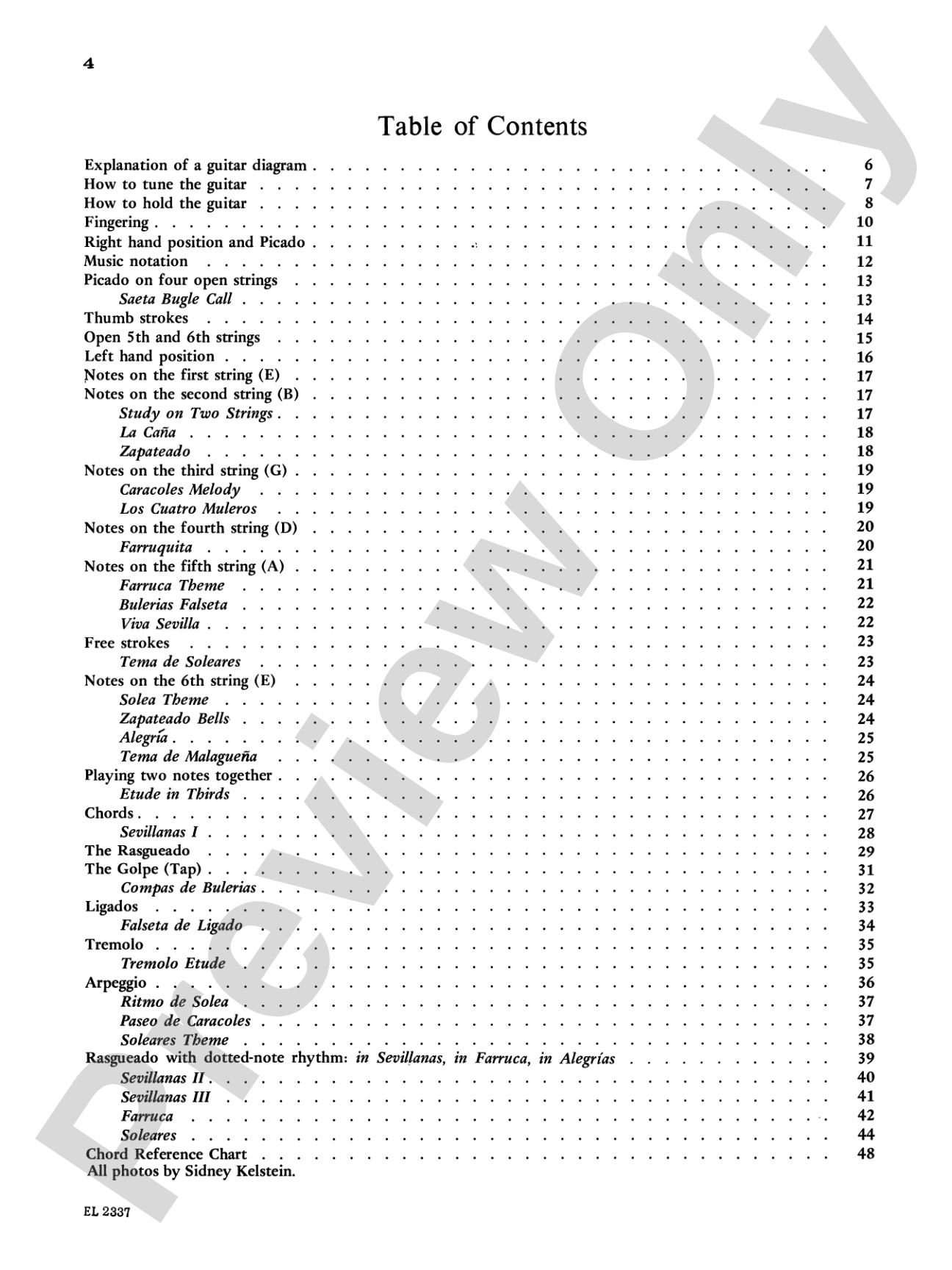 4

Table of Contents

Explanation of a guitar diagram 6
How to tune the guitar 7
How to hold the guitar 8
Fingering 10
Right hand position and Picado 11
Music notation 12
Picado on four open strings 13
Saeta Bugle Call 13
Thumb strokes 14
Open 5th and 6th strings 15
Left hand position 16
Notes on the first string (E) 17
Notes on the second string (B) 17
Study on Two Strings 17
La Caña 18
Zapateado 18
Notes on the third string (G) 19
Caracoles Melody 19
Los Cuatro Muleros 19
Notes on the fourth string (D) 20
Farruquita 20
Notes on the fifth string (A) 21
Farruca Theme 21
Bulerias Falseta 22
Viva Sevilla 22
Free strokes 23
Tema de Soleares 23
Notes on the 6th string (E) 24
Solea Theme 24
Zapateado Bells 24
Alegría 25
Tema de Malagueña 25
Playing two notes together 26
Etude in Thirds 26
Chords 27
Sevillanas I 28
The Rasgueado 29
The Golpe (Tap) 31
Compas de Bulerias 32
Ligados 33
Falseta de Ligado 34
Tremolo 35
Tremolo Etude 35
Arpeggio 36
Ritmo de Solea 37
Paseo de Caracoles 37
Soleares Theme 38
Rasgueado with dotted-note rhythm: in Sevillanas, in Farruca, in Alegrías 39
Sevillanas II 40
Sevillanas III 41
Farruca 42
Soleares 44
Chord Reference Chart 48
All photos by Sidney Kelstein.

EL 2337

Preview Only